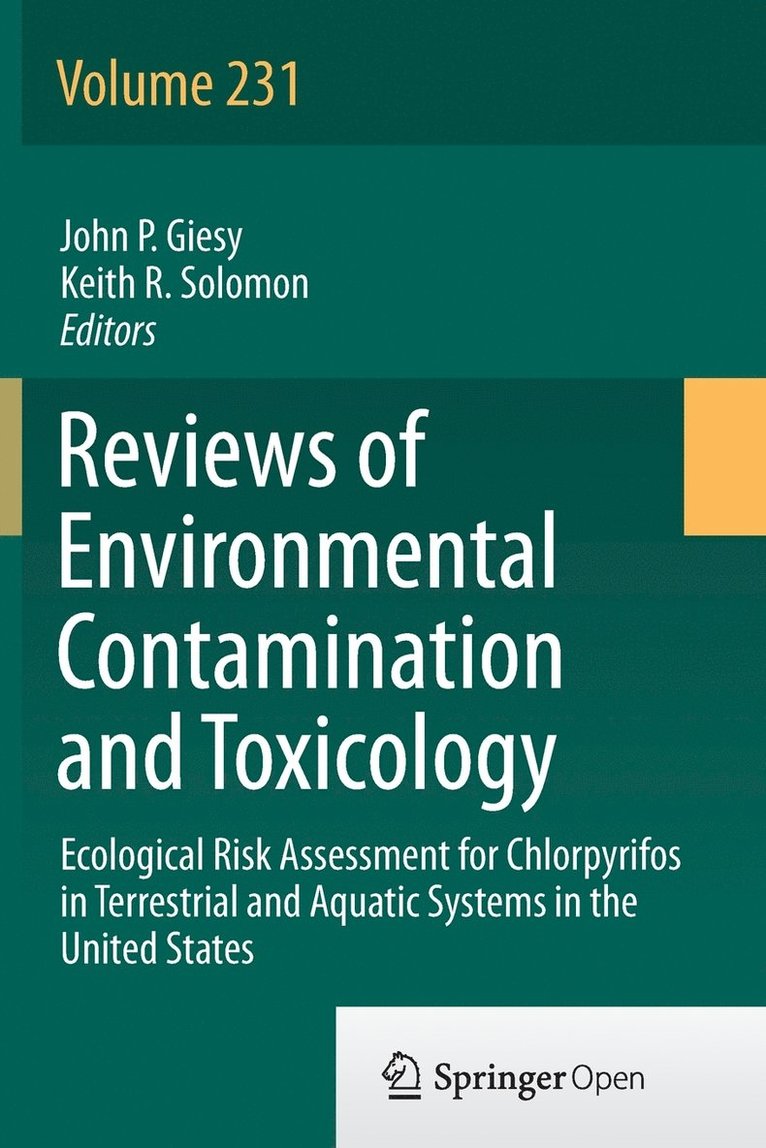 Volume 231

John P. Giesy
Keith R. Solomon
Editors

Reviews of Environmental Contamination and Toxicology

Ecological Risk Assessment for Chlorpyrifos in Terrestrial and Aquatic Systems in the United States

Springer Open